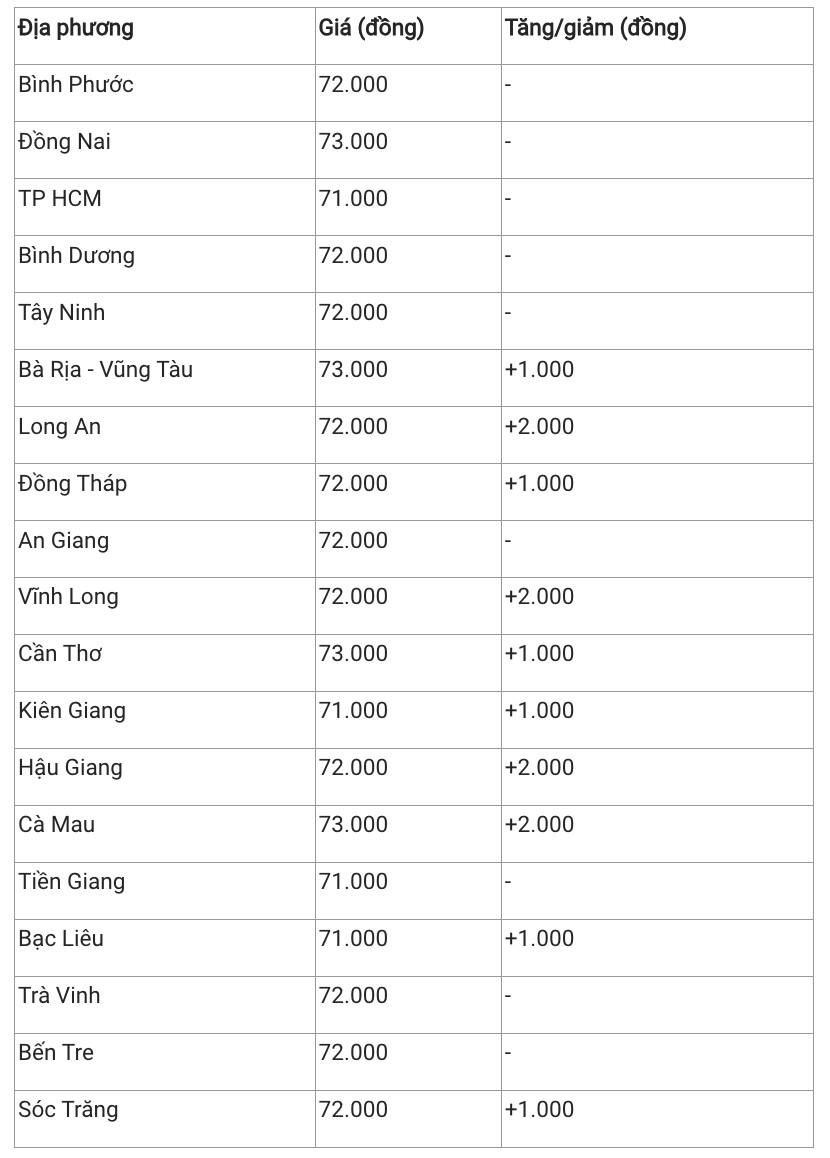 | Địa phương | Giá (đồng) | Tăng/giảm (đồng) |
|---|---|---|
| Bình Phước | 72.000 | - |
| Đồng Nai | 73.000 | - |
| TP HCM | 71.000 | - |
| Bình Dương | 72.000 | - |
| Tây Ninh | 72.000 | - |
| Bà Rịa - Vũng Tàu | 73.000 | +1.000 |
| Long An | 72.000 | +2.000 |
| Đồng Tháp | 72.000 | +1.000 |
| An Giang | 72.000 | - |
| Vĩnh Long | 72.000 | +2.000 |
| Cần Thơ | 73.000 | +1.000 |
| Kiên Giang | 71.000 | +1.000 |
| Hậu Giang | 72.000 | +2.000 |
| Cà Mau | 73.000 | +2.000 |
| Tiền Giang | 71.000 | - |
| Bạc Liêu | 71.000 | +1.000 |
| Trà Vinh | 72.000 | - |
| Bến Tre | 72.000 | - |
| Sóc Trăng | 72.000 | +1.000 |